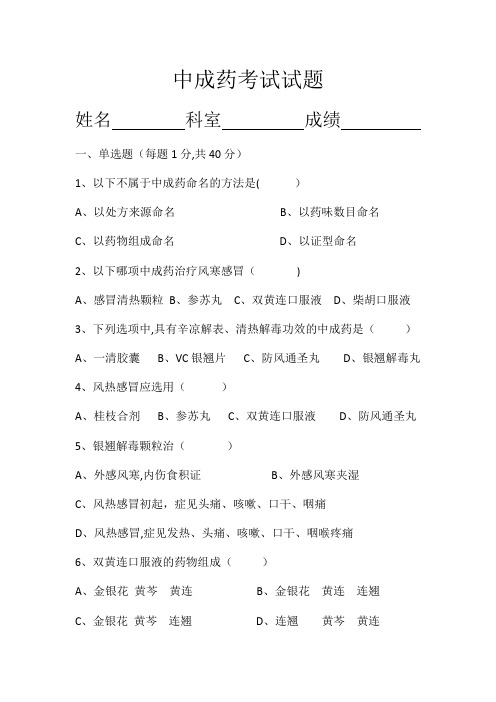 中成药考试试题

姓名________科室_________成绩_________

一、单选题（每题 1 分,共 40 分）

1、以下不属于中成药命名的方法是(　　)

A、以处方来源命名　　　　B、以药味数目命名

C、以药物组成命名　　　　D、以证型命名

2、以下哪项中成药治疗风寒感冒（　　）

A、感冒清热颗粒　B、参苏丸　C、双黄连口服液　D、柴胡口服液

3、下列选项中,具有辛凉解表、清热解毒功效的中成药是（　　）

A、一清胶囊　B、VC 银翘片　C、防风通圣丸　D、银翘解毒丸

4、风热感冒应选用（　　）

A、桂枝合剂　B、参苏丸　C、双黄连口服液　D、防风通圣丸

5、银翘解毒颗粒治（　　）

A、外感风寒,内伤食积证　　　　B、外感风寒夹湿

C、风热感冒初起，症见头痛、咳嗽、口干、咽痛

D、风热感冒,症见发热、头痛、咳嗽、口干、咽喉疼痛

6、双黄连口服液的药物组成（　　）

A、金银花　黄芩　黄连　　　　B、金银花　黄连　连翘

C、金银花　黄芩　连翘　　　　D、连翘　黄芩　黄连